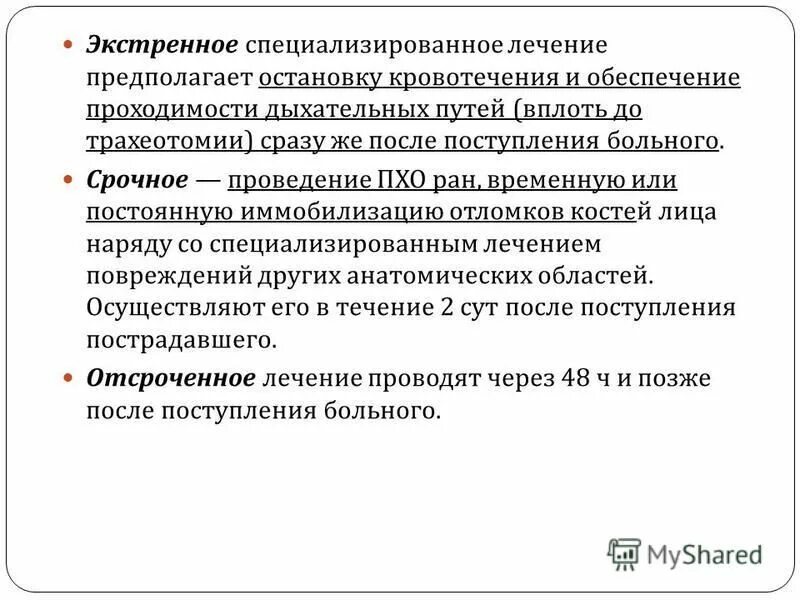 Экстренное специализированное лечение предполагает остановку кровотечения и обеспечение проходимости дыхательных путей (вплоть до трахеотомии) сразу же после поступления больного.

Срочное — проведение ПХО ран, временную или постоянную иммобилизацию отломков костей лица наряду со специализированным лечением повреждений других анатомических областей. Осуществляют его в течение 2 сут после поступления пострадавшего.

Отсроченное лечение проводят через 48 ч и позже после поступления больного.

MyShared